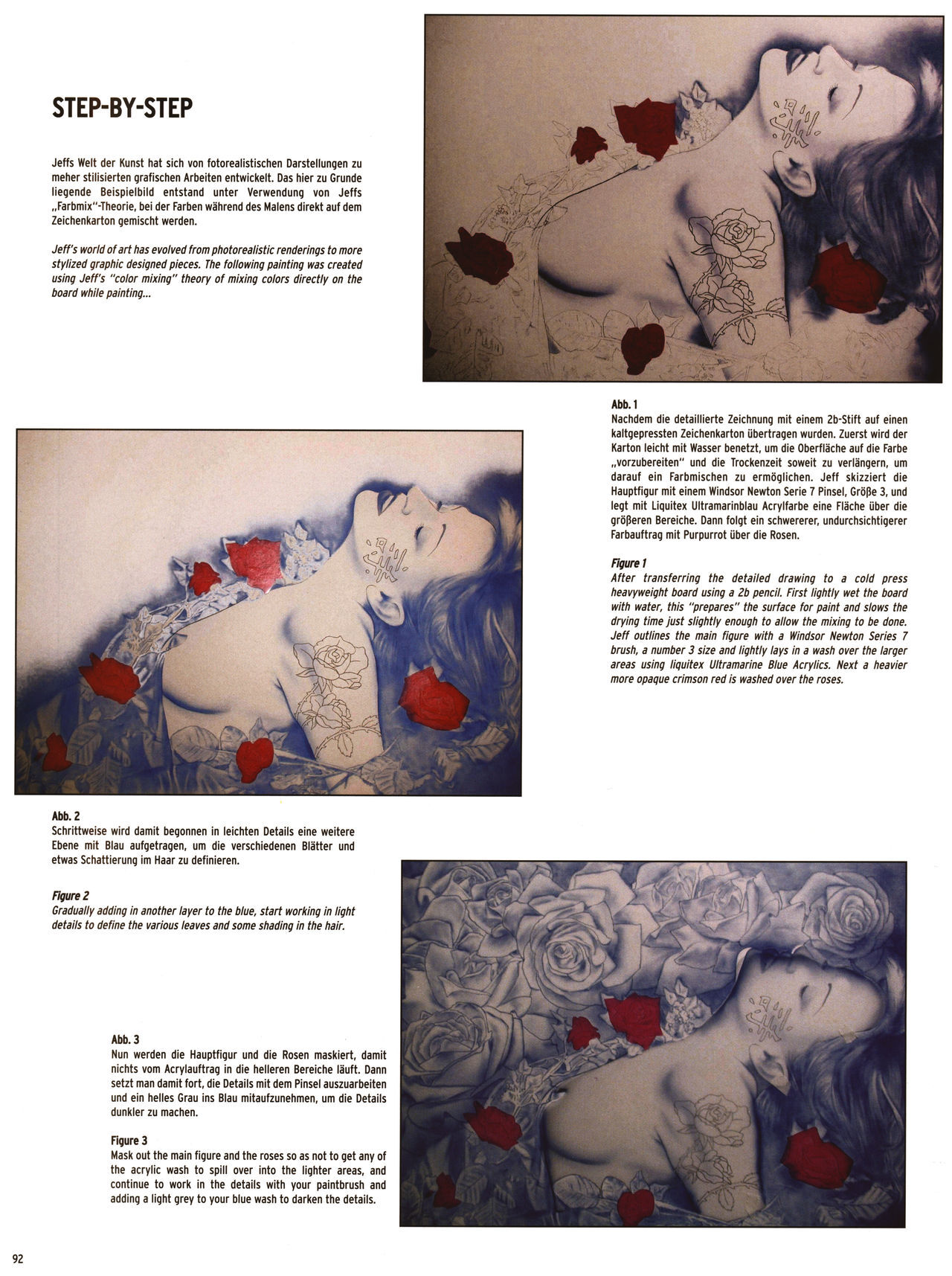 STEP-BY-STEP

Jeffs Welt der Kunst hat sich von fotorealistischen Darstellungen zu meher stilisierten grafischen Arbeiten entwickelt. Das hier zu Grunde liegende Beispielbild entstand unter Verwendung von Jeffs „Farbmix"-Theorie, bei der Farben während des Malens direkt auf dem Zeichenkarton gemischt werden.

Jeff's world of art has evolved from photorealistic renderings to more stylized graphic designed pieces. The following painting was created using Jeff's "color mixing" theory of mixing colors directly on the board while painting...

Abb. 1
Nachdem die detaillierte Zeichnung mit einem 2b-Stift auf einen kaltgepressten Zeichenkarton übertragen wurden. Zuerst wird der Karton leicht mit Wasser benetzt, um die Oberfläche auf die Farbe „vorzubereiten" und die Trockenzeit soweit zu verlängern, um darauf ein Farbmischen zu ermöglichen. Jeff skizziert die Hauptfigur mit einem Windsor Newton Serie 7 Pinsel, Größe 3, und legt mit Liquitex Ultramarinblau Acrylfarbe eine Fläche über die größeren Bereiche. Dann folgt ein schwererer, undurchsichtigerer Farbauftrag mit Purpurrot über die Rosen.

Figure 1
After transferring the detailed drawing to a cold press heavyweight board using a 2b pencil. First lightly wet the board with water, this "prepares" the surface for paint and slows the drying time just slightly enough to allow the mixing to be done. Jeff outlines the main figure with a Windsor Newton Series 7 brush, a number 3 size and lightly lays in a wash over the larger areas using liquitex Ultramarine Blue Acrylics. Next a heavier more opaque crimson red is washed over the roses.

Abb. 2
Schrittweise wird damit begonnen in leichten Details eine weitere Ebene mit Blau aufgetragen, um die verschiedenen Blätter und etwas Schattierung im Haar zu definieren.

Figure 2
Gradually adding in another layer to the blue, start working in light details to define the various leaves and some shading in the hair.

Abb. 3
Nun werden die Hauptfigur und die Rosen maskiert, damit nichts vom Acrylauftrag in die helleren Bereiche läuft. Dann setzt man damit fort, die Details mit dem Pinsel auszuarbeiten und ein helles Grau ins Blau mitaufzunehmen, um die Details dunkler zu machen.

Figure 3
Mask out the main figure and the roses so as not to get any of the acrylic wash to spill over into the lighter areas, and continue to work in the details with your paintbrush and adding a light grey to your blue wash to darken the details.

92